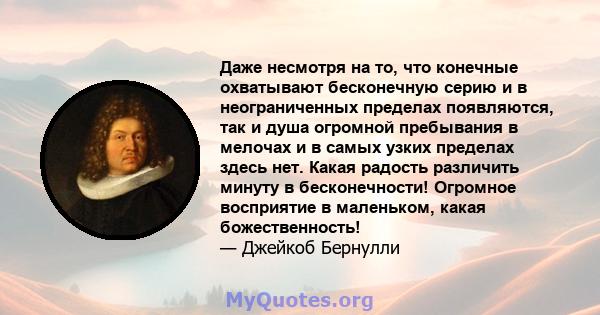 Даже несмотря на то, что конечные охватывают бесконечную серию и в неограниченных пределах появляются, так и душа огромной пребывания в мелочах и в самых узких пределах здесь нет. Какая радость различить минуту в бесконечности! Огромное восприятие в маленьком, какая божественность!
— Джейкоб Бернулли

MyQuotes.org